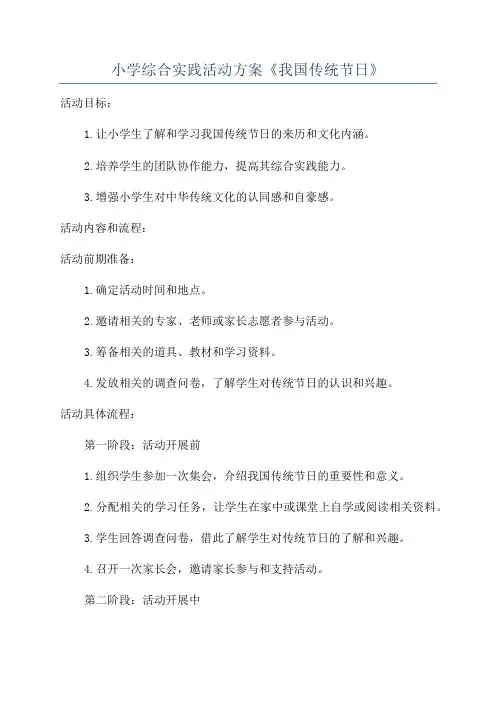 小学综合实践活动方案《我国传统节日》

活动目标：

1.让小学生了解和学习我国传统节日的来历和文化内涵。

2.培养学生的团队协作能力，提高其综合实践能力。

3.增强小学生对中华传统文化的认同感和自豪感。

活动内容和流程：

活动前期准备：

1.确定活动时间和地点。

2.邀请相关的专家、老师或家长志愿者参与活动。

3.筹备相关的道具、教材和学习资料。

4.发放相关的调查问卷，了解学生对传统节日的认识和兴趣。

活动具体流程：

第一阶段：活动开展前

1.组织学生参加一次集会，介绍我国传统节日的重要性和意义。

2.分配相关的学习任务，让学生在家中或课堂上自学或阅读相关资料。

3.学生回答调查问卷，借此了解学生对传统节日的了解和兴趣。

4.召开一次家长会，邀请家长参与和支持活动。

第二阶段：活动开展中